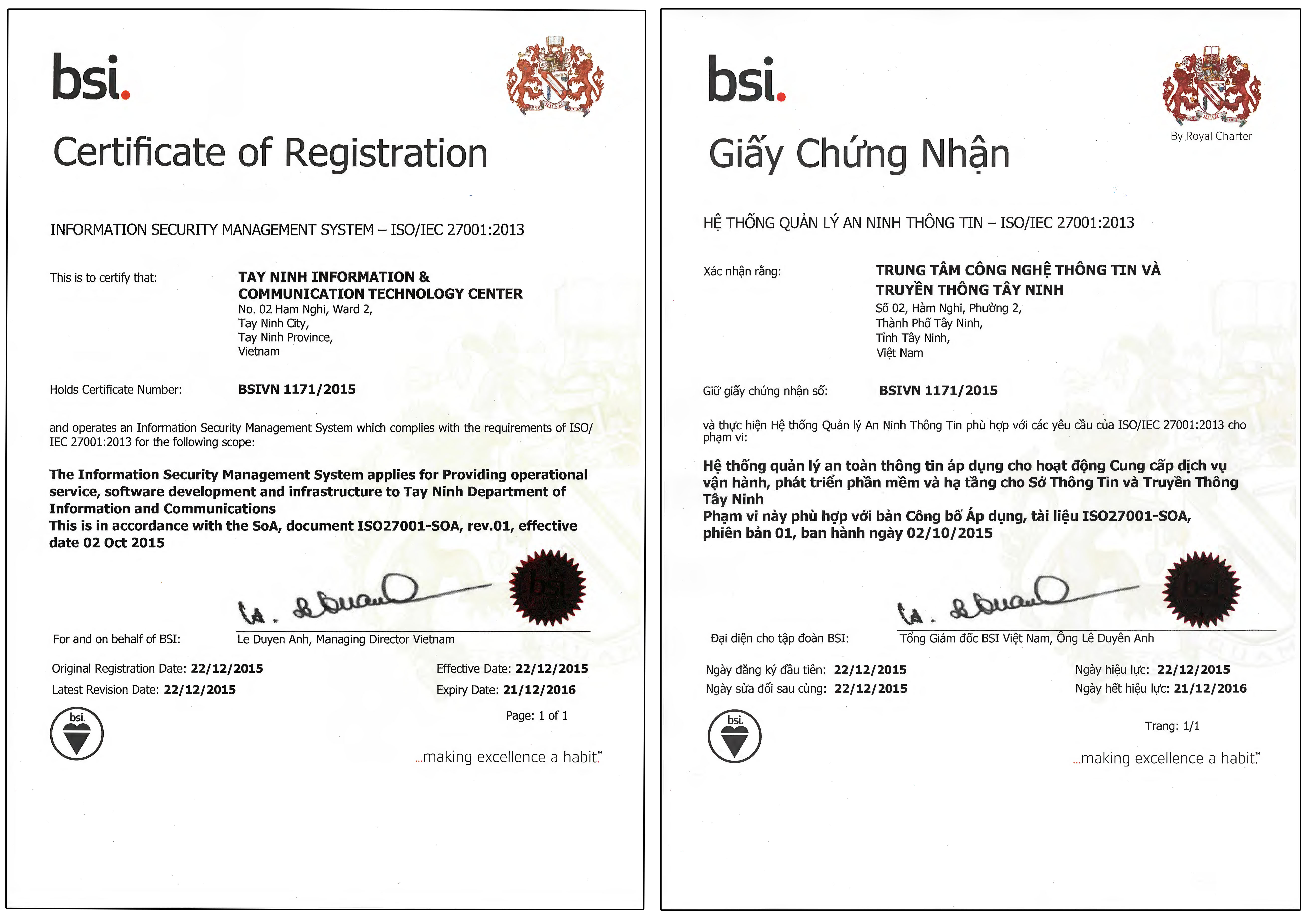 bsi.

Certificate of Registration

INFORMATION SECURITY MANAGEMENT SYSTEM – ISO/IEC 27001:2013

This is to certify that: TAY NINH INFORMATION & COMMUNICATION TECHNOLOGY CENTER
No. 02 Ham Nghi, Ward 2,
Tay Ninh City,
Tay Ninh Province,
Vietnam

Holds Certificate Number: BSIVN 1171/2015

and operates an Information Security Management System which complies with the requirements of ISO/IEC 27001:2013 for the following scope:

The Information Security Management System applies for Providing operational service, software development and infrastructure to Tay Ninh Department of Information and Communications
This is in accordance with the SoA, document ISO27001-SOA, rev.01, effective date 02 Oct 2015

bsi.

For and on behalf of BSI: Le Duyen Anh, Managing Director Vietnam

Original Registration Date: 22/12/2015
Latest Revision Date: 22/12/2015

Effective Date: 22/12/2015
Expiry Date: 21/12/2016

Page: 1 of 1

bsi.

...making excellence a habit.™

bsi.

By Royal Charter

Giấy Chứng Nhận

HỆ THỐNG QUẢN LÝ AN NINH THÔNG TIN – ISO/IEC 27001:2013

Xác nhận rằng: TRUNG TÂM CÔNG NGHỆ THÔNG TIN VÀ TRUYỀN THÔNG TÂY NINH
Số 02, Hàm Nghi, Phường 2,
Thành Phố Tây Ninh,
Tỉnh Tây Ninh,
Việt Nam

Giữ giấy chứng nhận số: BSIVN 1171/2015

và thực hiện Hệ thống Quản lý An Ninh Thông Tin phù hợp với các yêu cầu của ISO/IEC 27001:2013 cho phạm vi:

Hệ thống quản lý an toàn thông tin áp dụng cho hoạt động Cung cấp dịch vụ vận hành, phát triển phần mềm và hạ tầng cho Sở Thông Tin và Truyền Thông Tây Ninh
Phạm vi này phù hợp với bản Công bố Áp dụng, tài liệu ISO27001-SOA, phiên bản 01, ban hành ngày 02/10/2015

bsi.

Đại diện cho tập đoàn BSI: Tổng Giám đốc BSI Việt Nam, Ông Lê Duyên Anh

Ngày đăng ký đầu tiên: 22/12/2015
Ngày sửa đổi sau cùng: 22/12/2015

Ngày hiệu lực: 22/12/2015
Ngày hết hiệu lực: 21/12/2016

Trang: 1/1

bsi.

...making excellence a habit.™